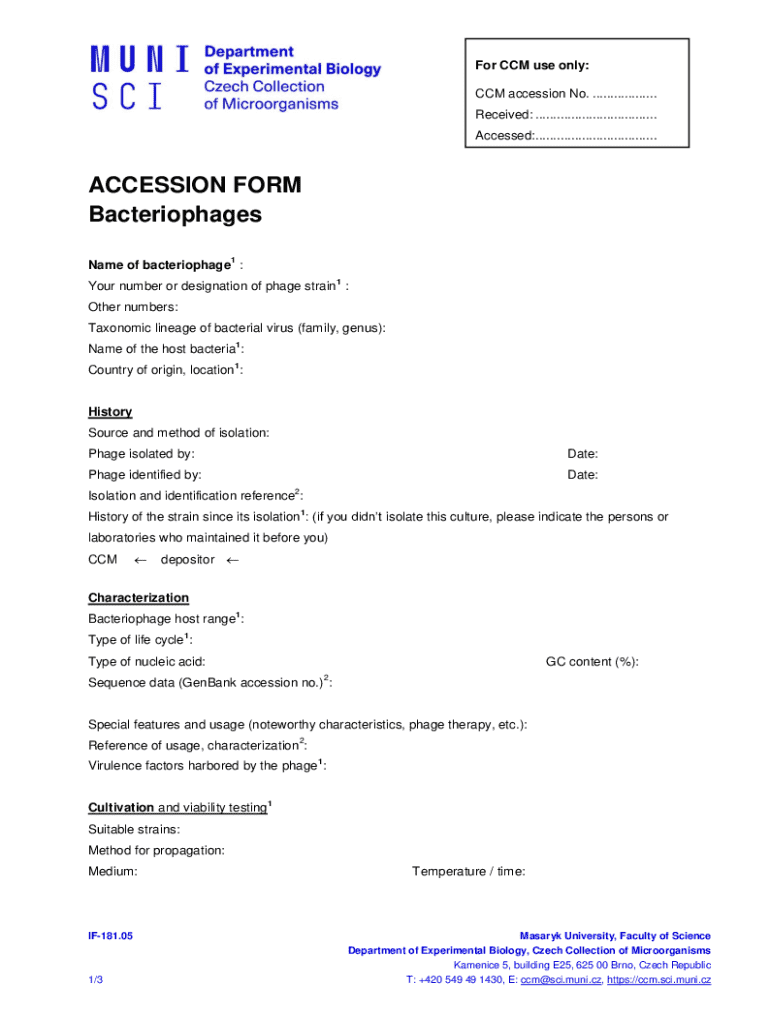 MUNI SCI Department of Experimental Biology Czech Collection of Microorganisms

For CCM use only:
CCM accession No. ..................
Received: ..................................
Accessed:..................................

ACCESSION FORM
Bacteriophages

Name of bacteriophage$^1$ :
Your number or designation of phage strain$^1$ :
Other numbers:
Taxonomic lineage of bacterial virus (family, genus):
Name of the host bacteria$^1$:
Country of origin, location$^1$:

History
Source and method of isolation:
Phage isolated by: Date:
Phage identified by: Date:
Isolation and identification reference$^2$:
History of the strain since its isolation$^1$: (if you didn't isolate this culture, please indicate the persons or laboratories who maintained it before you)
CCM ← depositor ←

Characterization
Bacteriophage host range$^1$:
Type of life cycle$^1$:
Type of nucleic acid: GC content (%):
Sequence data (GenBank accession no.)$^2$:

Special features and usage (noteworthy characteristics, phage therapy, etc.):
Reference of usage, characterization$^2$:
Virulence factors harbored by the phage$^1$:

Cultivation and viability testing$^1$
Suitable strains:
Method for propagation:
Medium: Temperature / time:

IF-181.05
1/3

Masaryk University, Faculty of Science
Department of Experimental Biology, Czech Collection of Microorganisms
Kamenice 5, building E25, 625 00 Brno, Czech Republic
T: +420 549 49 1430, E: ccm@sci.muni.cz, https://ccm.sci.muni.cz